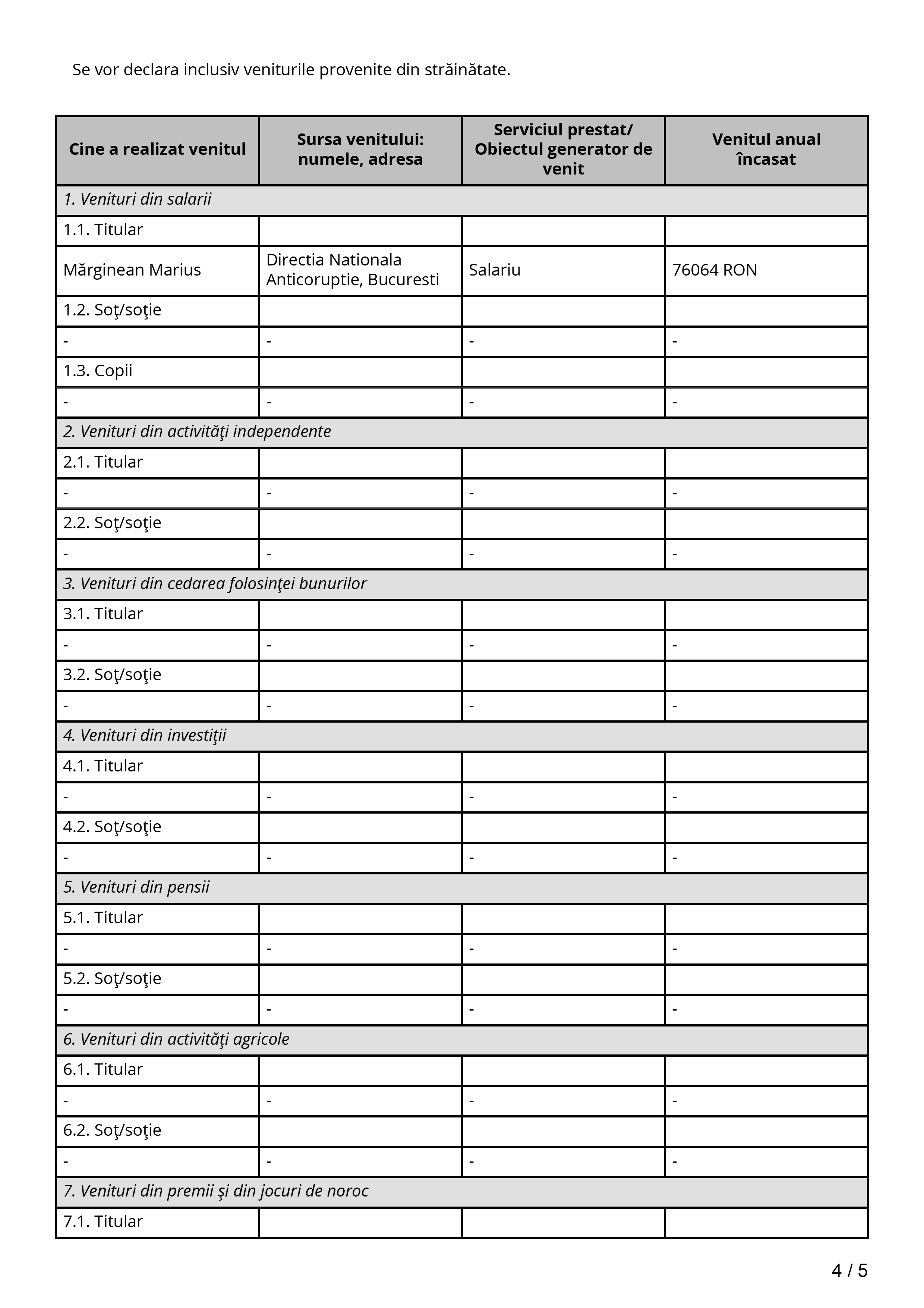 Se vor declara inclusiv veniturile provenite din străinătate.

| Cine a realizat venitul | Sursa venitului: numele, adresa | Serviciul prestat/ Obiectul generator de venit | Venitul anual încasat |
|---|---|---|---|
| *1. Venituri din salarii* | | | |
| 1.1. Titular | | | |
| Mărginean Marius | Directia Nationala Anticoruptie, Bucuresti | Salariu | 76064 RON |
| 1.2. Soţ/soţie | | | |
| - | - | - | - |
| 1.3. Copii | | | |
| - | - | - | - |
| *2. Venituri din activităţi independente* | | | |
| 2.1. Titular | | | |
| - | - | - | - |
| 2.2. Soţ/soţie | | | |
| - | - | - | - |
| *3. Venituri din cedarea folosinţei bunurilor* | | | |
| 3.1. Titular | | | |
| - | - | - | - |
| 3.2. Soţ/soţie | | | |
| - | - | - | - |
| *4. Venituri din investiţii* | | | |
| 4.1. Titular | | | |
| - | - | - | - |
| 4.2. Soţ/soţie | | | |
| - | - | - | - |
| *5. Venituri din pensii* | | | |
| 5.1. Titular | | | |
| - | - | - | - |
| 5.2. Soţ/soţie | | | |
| - | - | - | - |
| *6. Venituri din activităţi agricole* | | | |
| 6.1. Titular | | | |
| - | - | - | - |
| 6.2. Soţ/soţie | | | |
| - | - | - | - |
| *7. Venituri din premii şi din jocuri de noroc* | | | |
| 7.1. Titular | | | |

4 / 5